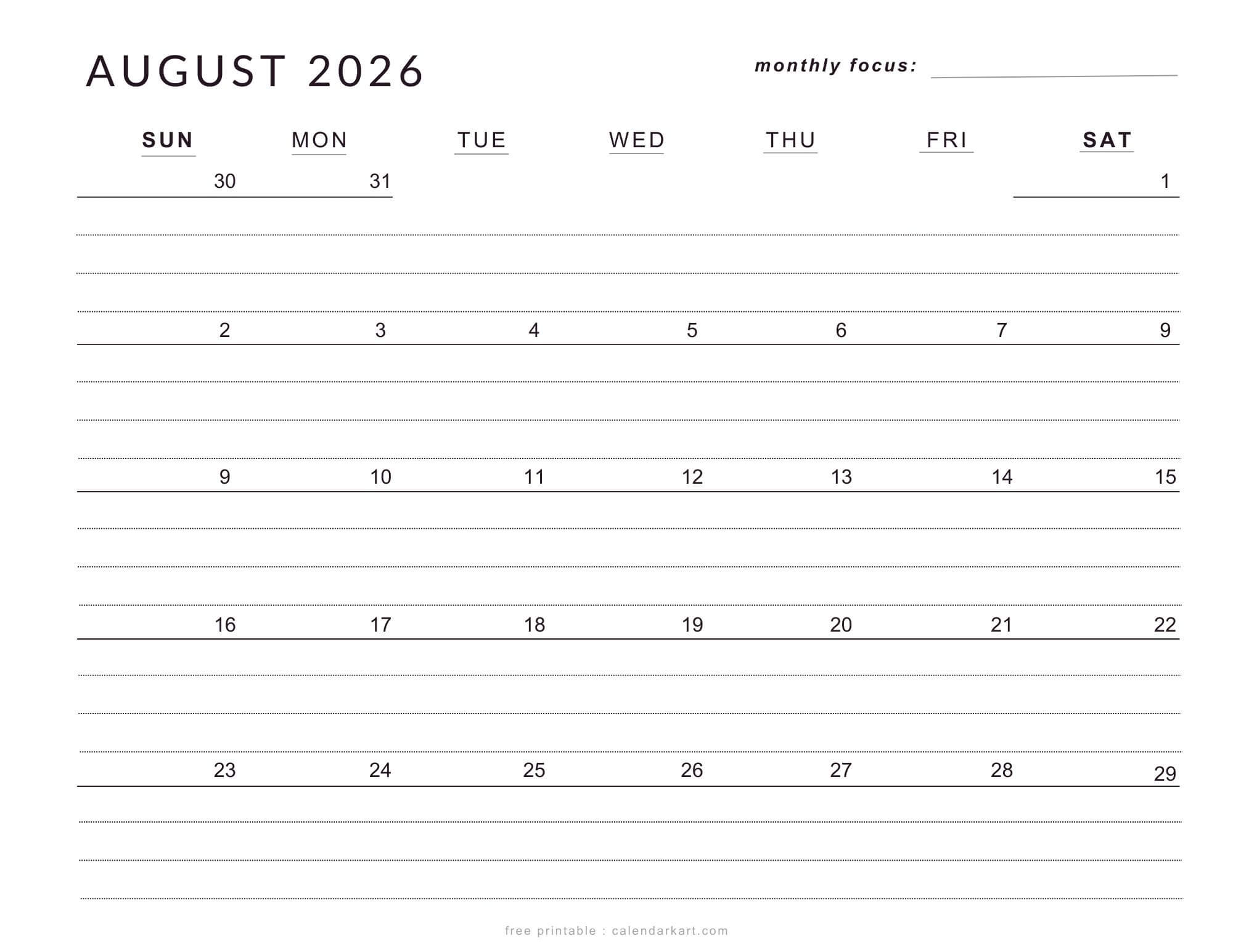 AUGUST 2026

monthly focus:

| SUN | MON | TUE | WED | THU | FRI | SAT |
|---|---|---|---|---|---|---|
| 30 | 31 | | | | | 1 |
| 2 | 3 | 4 | 5 | 6 | 7 | 9 |
| 9 | 10 | 11 | 12 | 13 | 14 | 15 |
| 16 | 17 | 18 | 19 | 20 | 21 | 22 |
| 23 | 24 | 25 | 26 | 27 | 28 | 29 |

free printable : calendarkart.com